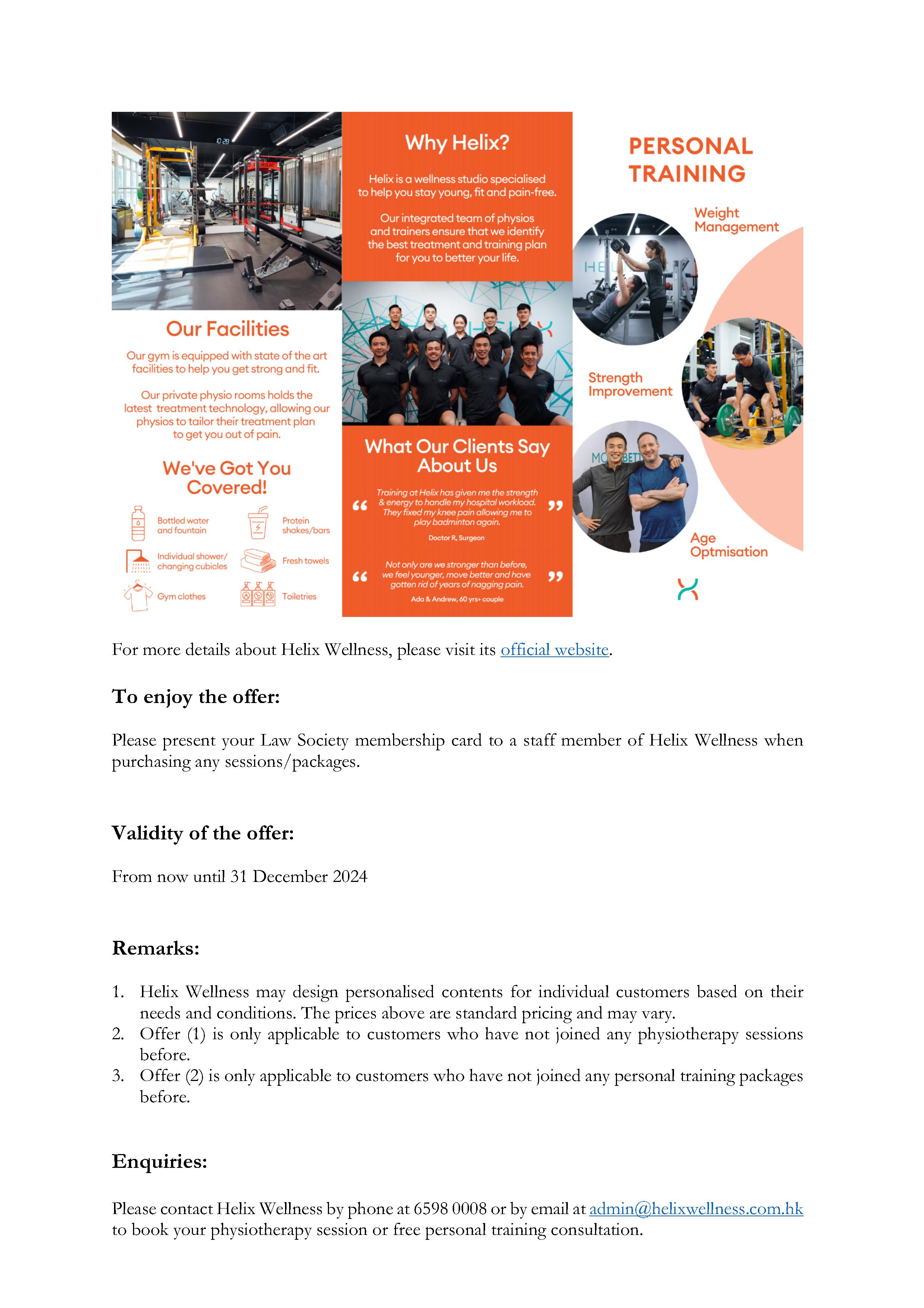 Our Facilities

Our gym is equipped with state of the art facilities to help you get strong and fit.

Our private physio rooms holds the latest treatment technology, allowing our physios to tailor their treatment plan to get you out of pain.

We've Got You Covered!

Bottled water and fountain

Protein shakes/bars

Individual shower/ changing cubicles

Fresh towels

Gym clothes

Toiletries

Why Helix?

Helix is a wellness studio specialised to help you stay young, fit and pain-free.

Our integrated team of physios and trainers ensure that we identify the best treatment and training plan for you to better your life.

What Our Clients Say About Us

“ Training at Helix has given me the strength & energy to handle my hospital workload. They fixed my knee pain allowing me to play badminton again. ”

Doctor R, Surgeon

“ Not only are we stronger than before, we feel younger, move better and have gotten rid of years of nagging pain. ”

Ada & Andrew, 60 yrs+ couple

PERSONAL TRAINING

Weight Management

Strength Improvement

Age Optmisation

For more details about Helix Wellness, please visit its official website.

To enjoy the offer:

Please present your Law Society membership card to a staff member of Helix Wellness when purchasing any sessions/packages.

Validity of the offer:

From now until 31 December 2024

Remarks:

1. Helix Wellness may design personalised contents for individual customers based on their needs and conditions. The prices above are standard pricing and may vary.
2. Offer (1) is only applicable to customers who have not joined any physiotherapy sessions before.
3. Offer (2) is only applicable to customers who have not joined any personal training packages before.

Enquiries:

Please contact Helix Wellness by phone at 6598 0008 or by email at admin@helixwellness.com.hk to book your physiotherapy session or free personal training consultation.